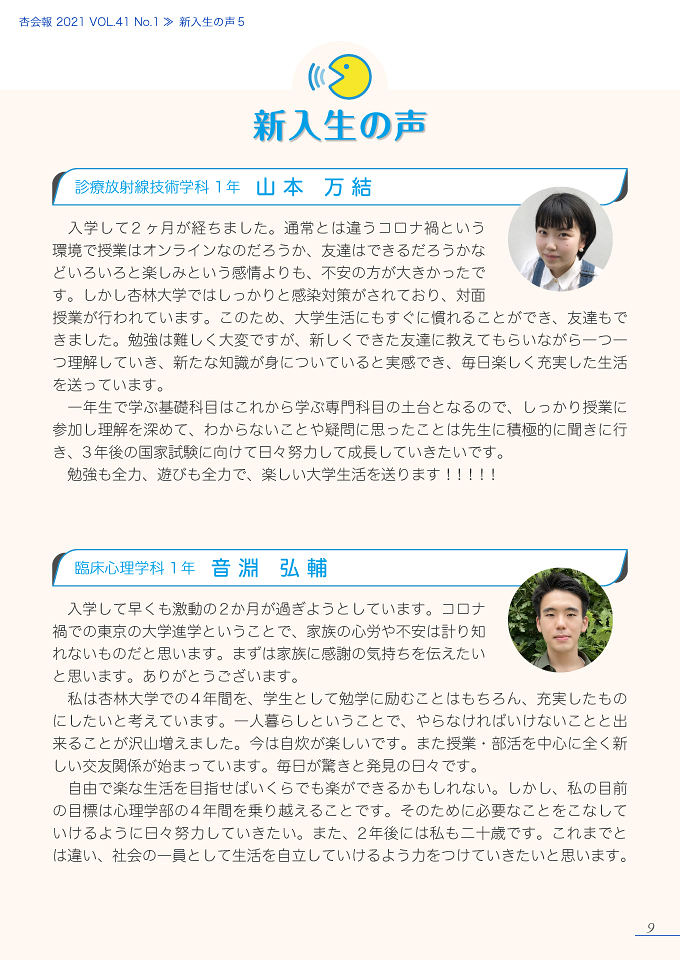 杏会報 2021 VOL.41 No.1 ≫ 新入生の声 5

新入生の声

診療放射線技術学科 1年　山本　万結

入学して2ヶ月が経ちました。通常とは違うコロナ禍という環境で授業はオンラインなのだろうか、友達はできるだろうかなどいろいろと楽しみという感情よりも、不安の方が大きかったです。しかし杏林大学ではしっかりと感染対策がされており、対面授業が行われています。このため、大学生活にもすぐに慣れることができ、友達もできました。勉強は難しく大変ですが、新しくできた友達に教えてもらいながら一つ一つ理解していき、新たな知識が身についていると実感でき、毎日楽しく充実した生活を送っています。

一年生で学ぶ基礎科目はこれから学ぶ専門科目の土台となるので、しっかり授業に参加し理解を深めて、わからないことや疑問に思ったことは先生に積極的に聞きに行き、3年後の国家試験に向けて日々努力して成長していきたいです。

勉強も全力、遊びも全力で、楽しい大学生活を送ります！！！！！

臨床心理学科 1年　音淵　弘輔

入学して早くも激動の2か月が過ぎようとしています。コロナ禍での東京の大学進学ということで、家族の心労や不安は計り知れないものだと思います。まずは家族に感謝の気持ちを伝えたいと思います。ありがとうございます。

私は杏林大学での4年間を、学生として勉学に励むことはもちろん、充実したものにしたいと考えています。一人暮らしということで、やらなければいけないことと出来ることが沢山増えました。今は自炊が楽しいです。また授業・部活を中心に全く新しい交友関係が始まっています。毎日が驚きと発見の日々です。

自由で楽な生活を目指せばいくらでも楽ができるかもしれない。しかし、私の目前の目標は心理学部の4年間を乗り越えることです。そのために必要なことをこなしていけるように日々努力していきたい。また、2年後には私も二十歳です。これまでとは違い、社会の一員として生活を自立していけるよう力をつけていきたいと思います。

9